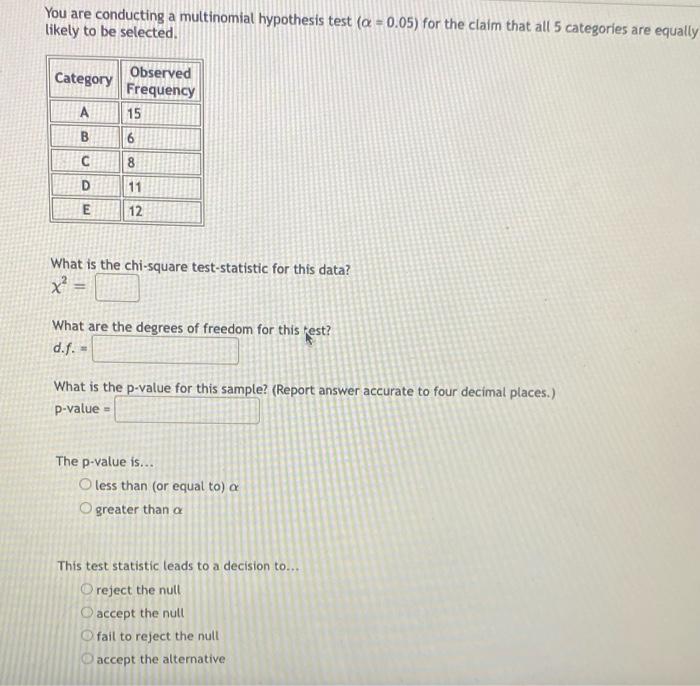 You are conducting a multinomial hypothesis test ($\alpha = 0.05$) for the claim that all 5 categories are equally likely to be selected.

| Category | Observed Frequency |
|---|---|
| A | 15 |
| B | 6 |
| C | 8 |
| D | 11 |
| E | 12 |

What is the chi-square test-statistic for this data?
$\chi^2 =$

What are the degrees of freedom for this test?
d.f. =

What is the p-value for this sample? (Report answer accurate to four decimal places.)
p-value =

The p-value is...
less than (or equal to) $\alpha$
greater than $\alpha$

This test statistic leads to a decision to...
reject the null
accept the null
fail to reject the null
accept the alternative